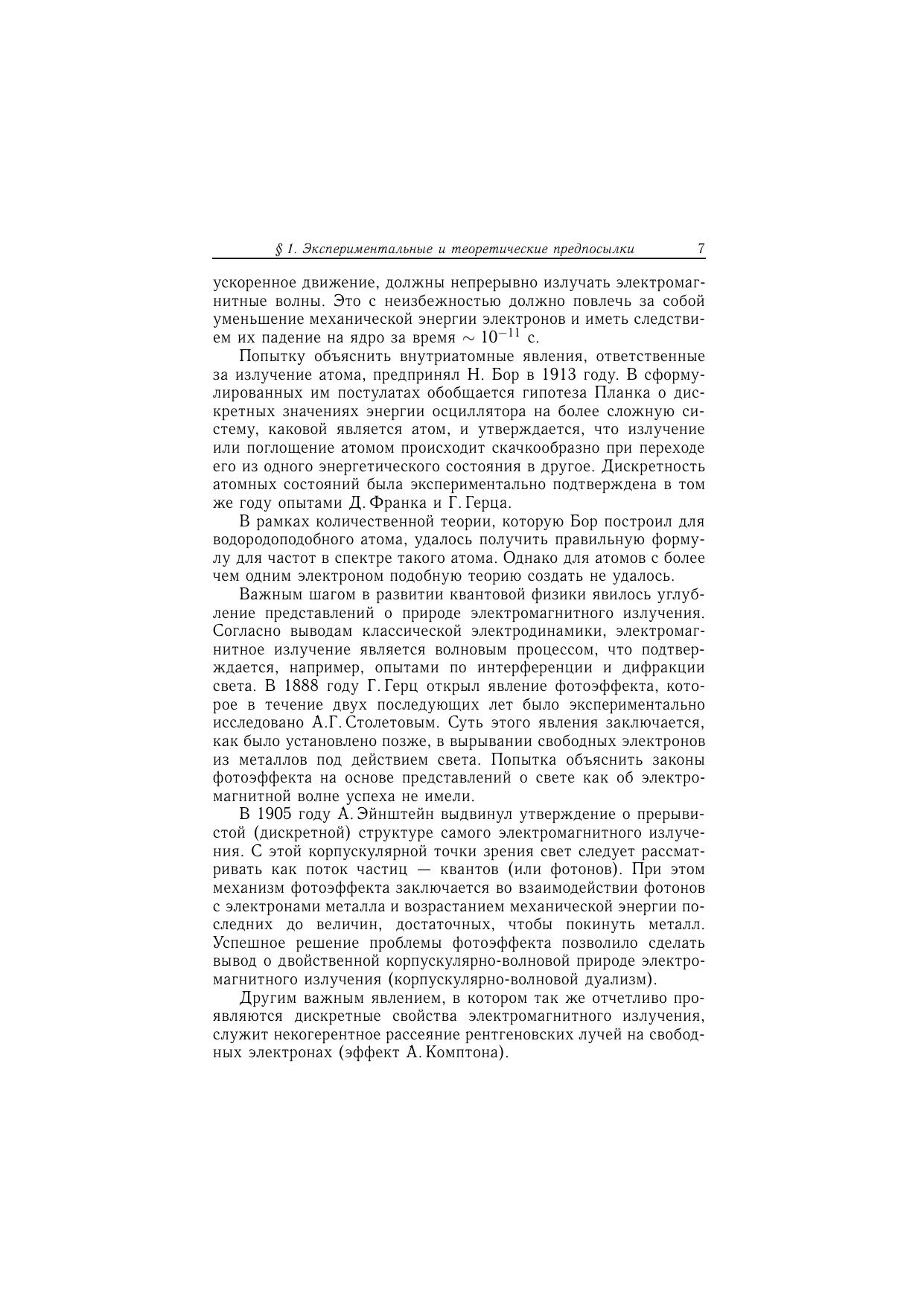 § 1. Экспериментальные и теоретические предпосылки 7

ускоренное движение, должны непрерывно излучать электромагнитные волны. Это с неизбежностью должно повлечь за собой уменьшение механической энергии электронов и иметь следствием их падение на ядро за время $\sim 10^{-11}$ с.

Попытку объяснить внутриатомные явления, ответственные за излучение атома, предпринял Н. Бор в 1913 году. В сформулированных им постулатах обобщается гипотеза Планка о дискретных значениях энергии осциллятора на более сложную систему, каковой является атом, и утверждается, что излучение или поглощение атомом происходит скачкообразно при переходе его из одного энергетического состояния в другое. Дискретность атомных состояний была экспериментально подтверждена в том же году опытами Д. Франка и Г. Герца.

В рамках количественной теории, которую Бор построил для водородоподобного атома, удалось получить правильную формулу для частот в спектре такого атома. Однако для атомов с более чем одним электроном подобную теорию создать не удалось.

Важным шагом в развитии квантовой физики явилось углубление представлений о природе электромагнитного излучения. Согласно выводам классической электродинамики, электромагнитное излучение является волновым процессом, что подтверждается, например, опытами по интерференции и дифракции света. В 1888 году Г. Герц открыл явление фотоэффекта, которое в течение двух последующих лет было экспериментально исследовано А.Г. Столетовым. Суть этого явления заключается, как было установлено позже, в вырывании свободных электронов из металлов под действием света. Попытка объяснить законы фотоэффекта на основе представлений о свете как об электромагнитной волне успеха не имели.

В 1905 году А. Эйнштейн выдвинул утверждение о прерывистой (дискретной) структуре самого электромагнитного излучения. С этой корпускулярной точки зрения свет следует рассматривать как поток частиц — квантов (или фотонов). При этом механизм фотоэффекта заключается во взаимодействии фотонов с электронами металла и возрастанием механической энергии последних до величин, достаточных, чтобы покинуть металл. Успешное решение проблемы фотоэффекта позволило сделать вывод о двойственной корпускулярно-волновой природе электромагнитного излучения (корпускулярно-волновой дуализм).

Другим важным явлением, в котором так же отчетливо проявляются дискретные свойства электромагнитного излучения, служит некогерентное рассеяние рентгеновских лучей на свободных электронах (эффект А. Комптона).